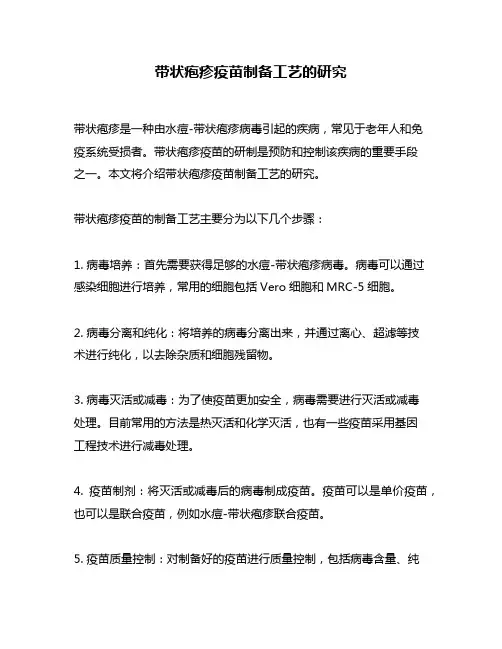 带状疱疹疫苗制备工艺的研究

带状疱疹是一种由水痘-带状疱疹病毒引起的疾病，常见于老年人和免疫系统受损者。带状疱疹疫苗的研制是预防和控制该疾病的重要手段之一。本文将介绍带状疱疹疫苗制备工艺的研究。

带状疱疹疫苗的制备工艺主要分为以下几个步骤：

1. 病毒培养：首先需要获得足够的水痘-带状疱疹病毒。病毒可以通过感染细胞进行培养，常用的细胞包括 Vero 细胞和 MRC-5 细胞。

2. 病毒分离和纯化：将培养的病毒分离出来，并通过离心、超滤等技术进行纯化，以去除杂质和细胞残留物。

3. 病毒灭活或减毒：为了使疫苗更加安全，病毒需要进行灭活或减毒处理。目前常用的方法是热灭活和化学灭活，也有一些疫苗采用基因工程技术进行减毒处理。

4. 疫苗制剂：将灭活或减毒后的病毒制成疫苗。疫苗可以是单价疫苗，也可以是联合疫苗，例如水痘-带状疱疹联合疫苗。

5. 疫苗质量控制：对制备好的疫苗进行质量控制，包括病毒含量、纯